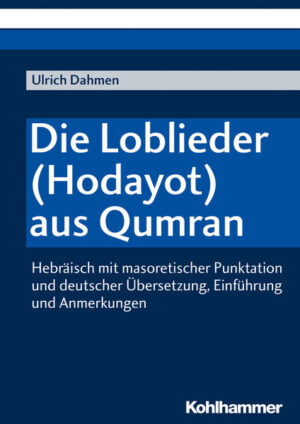 Ulrich Dahmen

Die Loblieder (Hodayot) aus Qumran

Hebräisch mit masoretischer Punktation und deutscher Übersetzung, Einführung und Anmerkungen

Kohlhammer